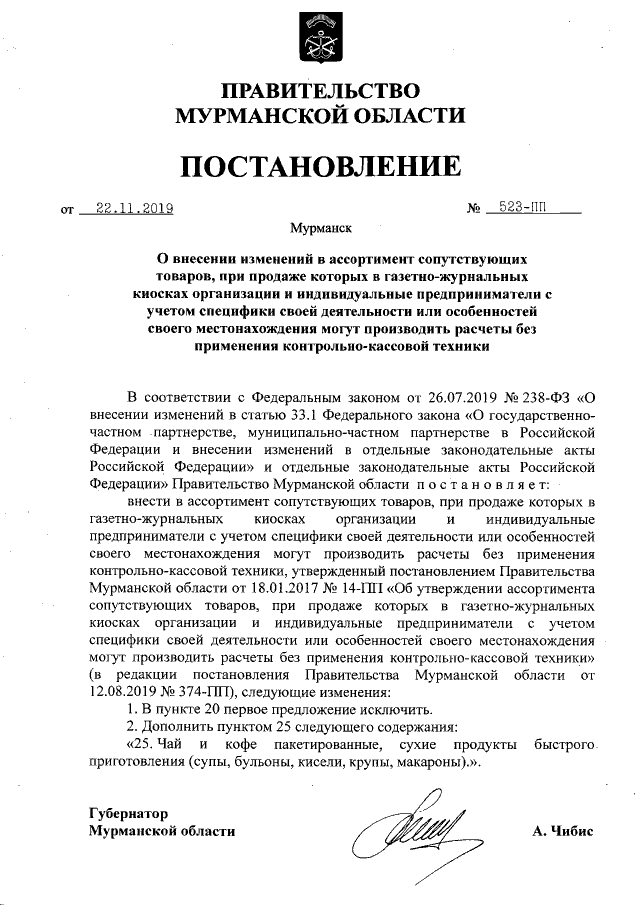 ПРАВИТЕЛЬСТВО
МУРМАНСКОЙ ОБЛАСТИ

ПОСТАНОВЛЕНИЕ

от 22.11.2019 № 523-ПП

Мурманск

О внесении изменений в ассортимент сопутствующих товаров, при продаже которых в газетно-журнальных киосках организации и индивидуальные предприниматели с учетом специфики своей деятельности или особенностей своего местонахождения могут производить расчеты без применения контрольно-кассовой техники

В соответствии с Федеральным законом от 26.07.2019 № 238-ФЗ «О внесении изменений в статью 33.1 Федерального закона «О государственно-частном партнерстве, муниципально-частном партнерстве в Российской Федерации и внесении изменений в отдельные законодательные акты Российской Федерации» и отдельные законодательные акты Российской Федерации» Правительство Мурманской области постановляет:

внести в ассортимент сопутствующих товаров, при продаже которых в газетно-журнальных киосках организации и индивидуальные предприниматели с учетом специфики своей деятельности или особенностей своего местонахождения могут производить расчеты без применения контрольно-кассовой техники, утвержденный постановлением Правительства Мурманской области от 18.01.2017 № 14-ПП «Об утверждении ассортимента сопутствующих товаров, при продаже которых в газетно-журнальных киосках организации и индивидуальные предприниматели с учетом специфики своей деятельности или особенностей своего местонахождения могут производить расчеты без применения контрольно-кассовой техники» (в редакции постановления Правительства Мурманской области от 12.08.2019 № 374-ПП), следующие изменения:

1. В пункте 20 первое предложение исключить.

2. Дополнить пунктом 25 следующего содержания:

«25. Чай и кофе пакетированные, сухие продукты быстрого приготовления (супы, бульоны, кисели, крупы, макароны).».

Губернатор
Мурманской области

А. Чибис